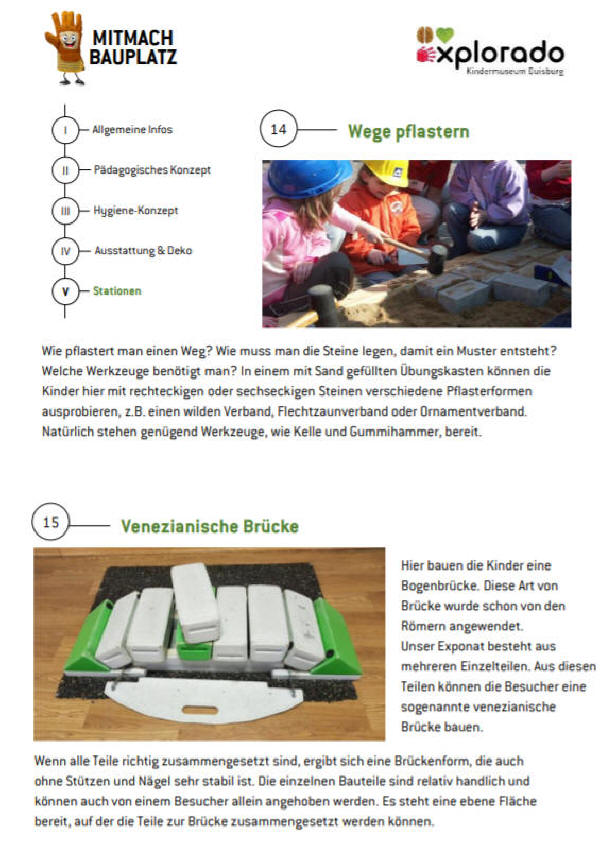 MITMACH BAUPLATZ

explorado
Kindermuseum Duisburg

I Allgemeine Infos
II Pädagogisches Konzept
III Hygiene-Konzept
IV Ausstattung & Deko
V Stationen

14 Wege pflastern

Wie pflastert man einen Weg? Wie muss man die Steine legen, damit ein Muster entsteht? Welche Werkzeuge benötigt man? In einem mit Sand gefüllten Übungskasten können die Kinder hier mit rechteckigen oder sechseckigen Steinen verschiedene Pflasterformen ausprobieren, z.B. einen wilden Verband, Flechtzaunverband oder Ornamentverband. Natürlich stehen genügend Werkzeuge, wie Kelle und Gummihammer, bereit.

15 Venezianische Brücke

Hier bauen die Kinder eine Bogenbrücke. Diese Art von Brücke wurde schon von den Römern angewendet.
Unser Exponat besteht aus mehreren Einzelteilen. Aus diesen Teilen können die Besucher eine sogenannte venezianische Brücke bauen.

Wenn alle Teile richtig zusammengesetzt sind, ergibt sich eine Brückenform, die auch ohne Stützen und Nägel sehr stabil ist. Die einzelnen Bauteile sind relativ handlich und können auch von einem Besucher allein angehoben werden. Es steht eine ebene Fläche bereit, auf der die Teile zur Brücke zusammengesetzt werden können.